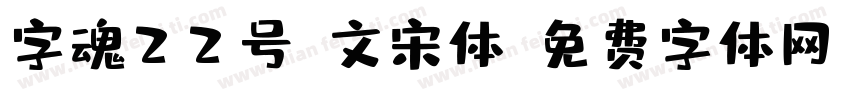 字魂22号 文宋体 免费字体网